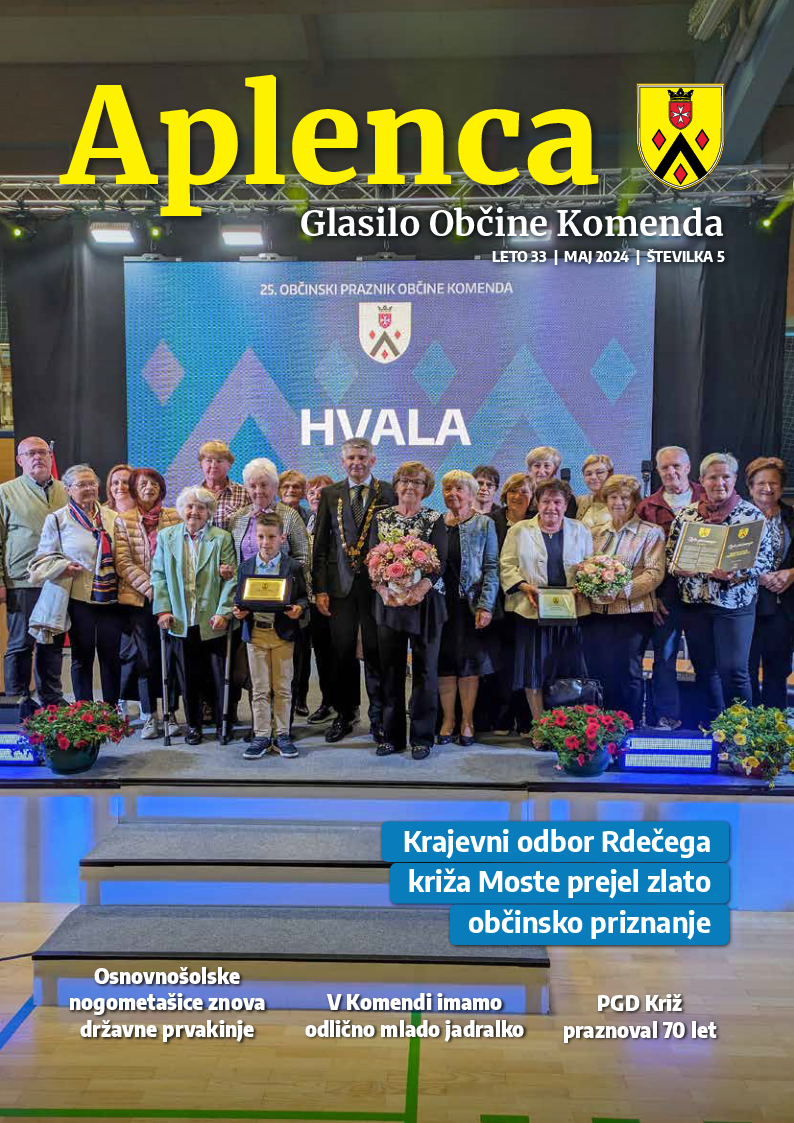 Aplenca

Glasilo Občine Komenda

LETO 33 | MAJ 2024 | ŠTEVILKA 5

25. OBČINSKI PRAZNIK OBČINE KOMENDA

HVALA

Krajevni odbor Rdečega križa Moste prejel zlato občinsko priznanje

Osnovnošolske nogometašice znova državne prvakinje

V Komendi imamo odlično mlado jadralko

PGD Križ praznoval 70 let